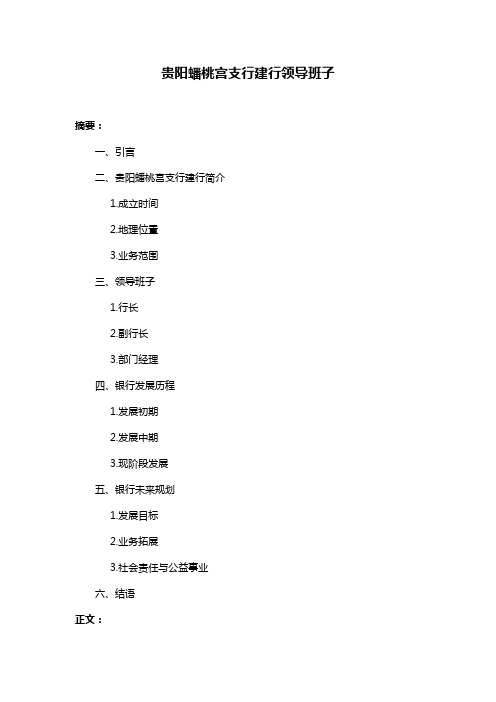 贵阳蟠桃宫支行建行领导班子

摘要：

一、引言

二、贵阳蟠桃宫支行建行简介

1.成立时间

2.地理位置

3.业务范围

三、领导班子

1.行长

2.副行长

3.部门经理

四、银行发展历程

1.发展初期

2.发展中期

3.现阶段发展

五、银行未来规划

1.发展目标

2.业务拓展

3.社会责任与公益事业

六、结语

正文：